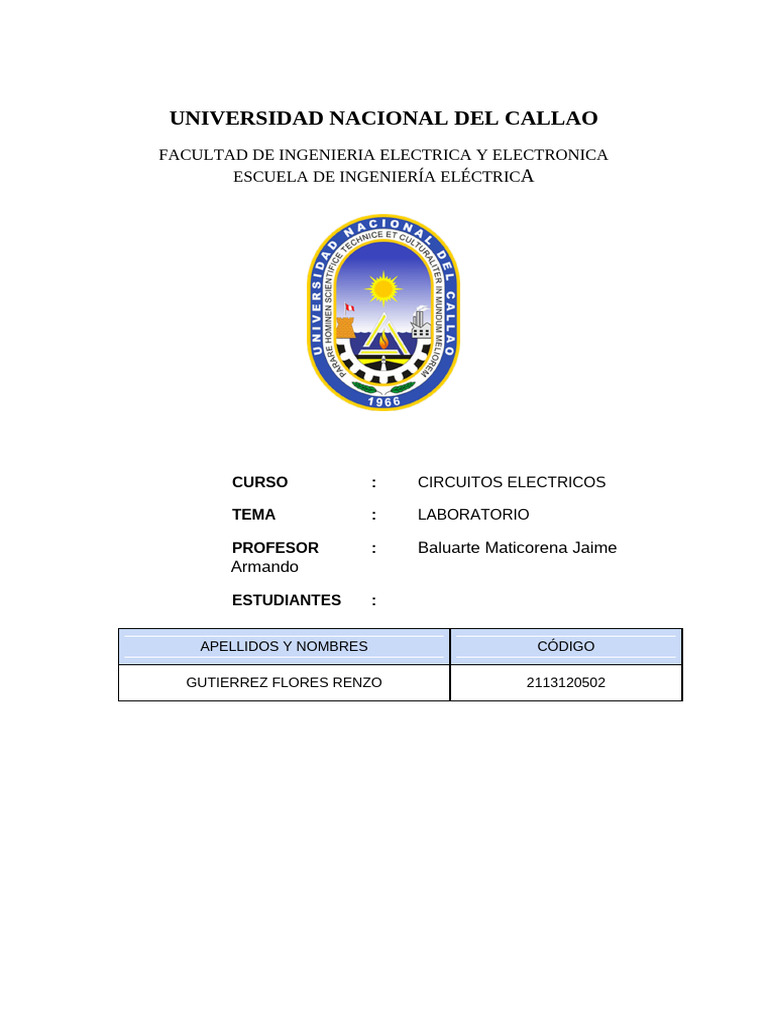 UNIVERSIDAD NACIONAL DEL CALLAO

FACULTAD DE INGENIERIA ELECTRICA Y ELECTRONICA
ESCUELA DE INGENIERÍA ELÉCTRICA

UNIVERSIDAD NACIONAL DEL CALLAO
PARARE HOMINEN SCIENTIFICE TECHNICE ET CULTURALITER IN MUNDUM MELIOREM
1966

CURSO : CIRCUITOS ELECTRICOS

TEMA : LABORATORIO

PROFESOR : Baluarte Maticorena Jaime Armando

ESTUDIANTES :

| APELLIDOS Y NOMBRES | CÓDIGO |
|---|---|
| GUTIERREZ FLORES RENZO | 2113120502 |